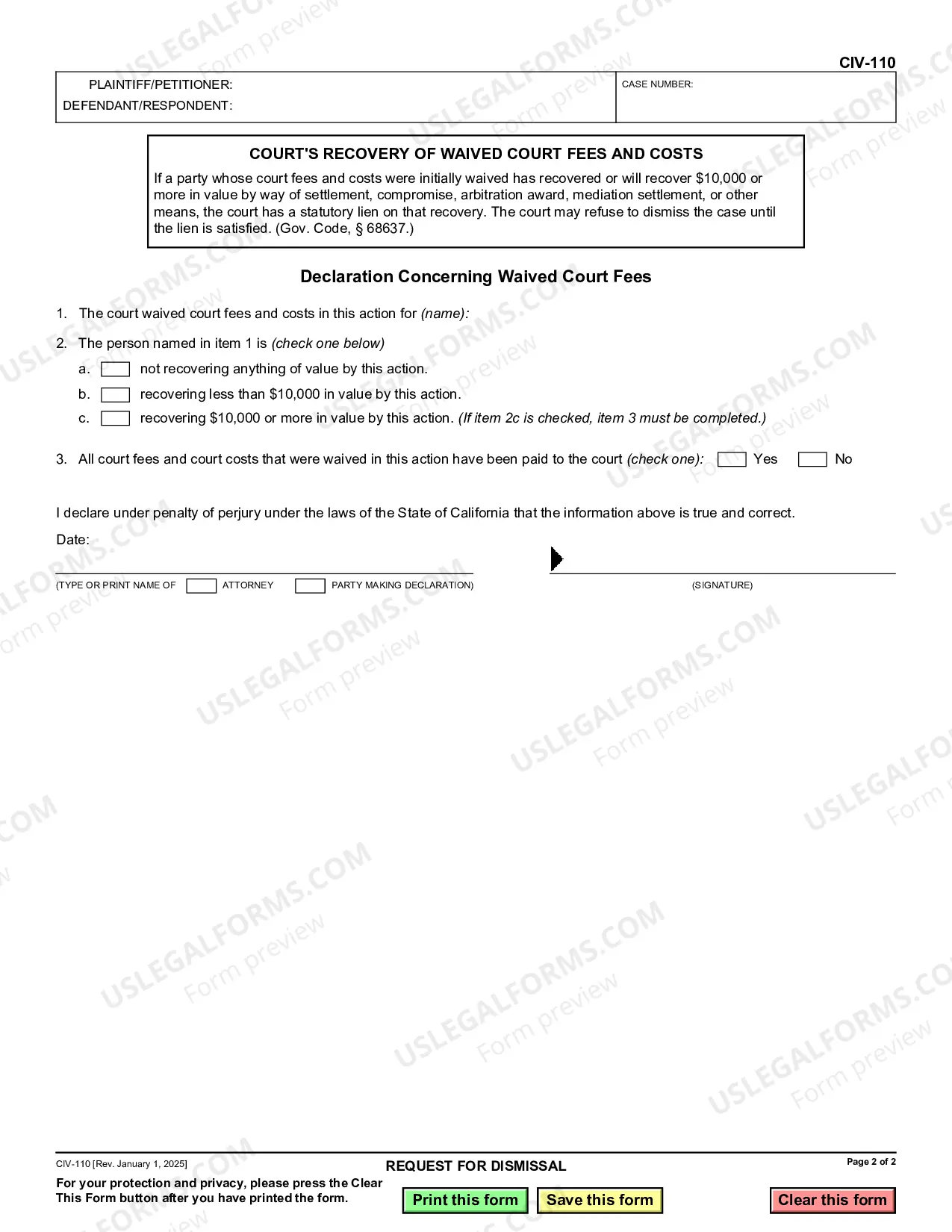 CIV-110

PLAINTIFF/PETITIONER:
DEFENDANT/RESPONDENT:

CASE NUMBER:

COURT'S RECOVERY OF WAIVED COURT FEES AND COSTS

If a party whose court fees and costs were initially waived has recovered or will recover $10,000 or more in value by way of settlement, compromise, arbitration award, mediation settlement, or other means, the court has a statutory lien on that recovery. The court may refuse to dismiss the case until the lien is satisfied. (Gov. Code, § 68637.)

Declaration Concerning Waived Court Fees

1. The court waived court fees and costs in this action for (name):

2. The person named in item 1 is (check one below)
a. ☐ not recovering anything of value by this action.
b. ☐ recovering less than $10,000 in value by this action.
c. ☐ recovering $10,000 or more in value by this action. (If item 2c is checked, item 3 must be completed.)

3. All court fees and court costs that were waived in this action have been paid to the court (check one): ☐ Yes ☐ No

I declare under penalty of perjury under the laws of the State of California that the information above is true and correct.

Date:

(TYPE OR PRINT NAME OF ☐ ATTORNEY ☐ PARTY MAKING DECLARATION)

(SIGNATURE)

CIV-110 [Rev. January 1, 2025]

REQUEST FOR DISMISSAL

Page 2 of 2

For your protection and privacy, please press the Clear This Form button after you have printed the form.

Print this form
Save this form
Clear this form

USLEGALFORMS.COM
Form preview